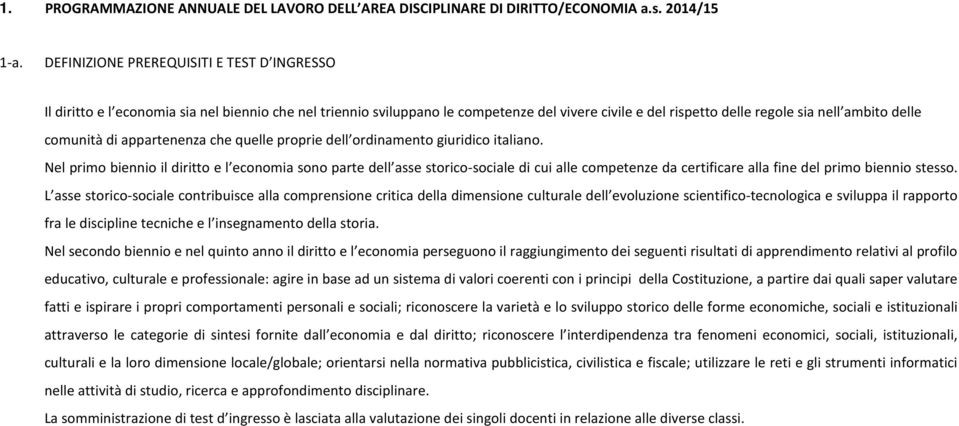 1. PROGRAMMAZIONE ANNUALE DEL LAVORO DELL'AREA DISCIPLINARE DI DIRITTO/ECONOMIA a.s. 2014/15

1-a. DEFINIZIONE PREREQUISITI E TEST D'INGRESSO

Il diritto e l'economia sia nel biennio che nel triennio sviluppano le competenze del vivere civile e del rispetto delle regole sia nell'ambito delle comunità di appartenenza che quelle proprie dell'ordinamento giuridico italiano.

Nel primo biennio il diritto e l'economia sono parte dell'asse storico-sociale di cui alle competenze da certificare alla fine del primo biennio stesso.

L'asse storico-sociale contribuisce alla comprensione critica della dimensione culturale dell'evoluzione scientifico-tecnologica e sviluppa il rapporto fra le discipline tecniche e l'insegnamento della storia.

Nel secondo biennio e nel quinto anno il diritto e l'economia perseguono il raggiungimento dei seguenti risultati di apprendimento relativi al profilo educativo, culturale e professionale: agire in base ad un sistema di valori coerenti con i principi della Costituzione, a partire dai quali saper valutare fatti e ispirare i propri comportamenti personali e sociali; riconoscere la varietà e lo sviluppo storico delle forme economiche, sociali e istituzionali attraverso le categorie di sintesi fornite dall'economia e dal diritto; riconoscere l'interdipendenza tra fenomeni economici, sociali, istituzionali, culturali e la loro dimensione locale/globale; orientarsi nella normativa pubblicistica, civilistica e fiscale; utilizzare le reti e gli strumenti informatici nelle attività di studio, ricerca e approfondimento disciplinare.

La somministrazione di test d'ingresso è lasciata alla valutazione dei singoli docenti in relazione alle diverse classi.